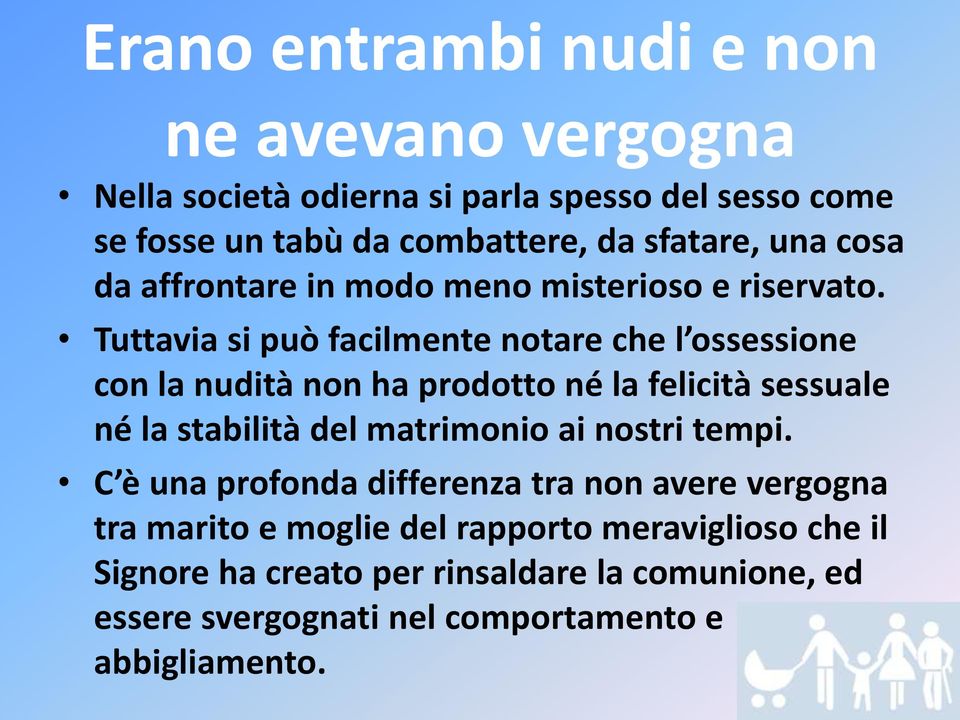 Erano entrambi nudi e non ne avevano vergogna

• Nella società odierna si parla spesso del sesso come se fosse un tabù da combattere, da sfatare, una cosa da affrontare in modo meno misterioso e riservato.

• Tuttavia si può facilmente notare che l'ossessione con la nudità non ha prodotto né la felicità sessuale né la stabilità del matrimonio ai nostri tempi.

• C'è una profonda differenza tra non avere vergogna tra marito e moglie del rapporto meraviglioso che il Signore ha creato per rinsaldare la comunione, ed essere svergognati nel comportamento e abbigliamento.